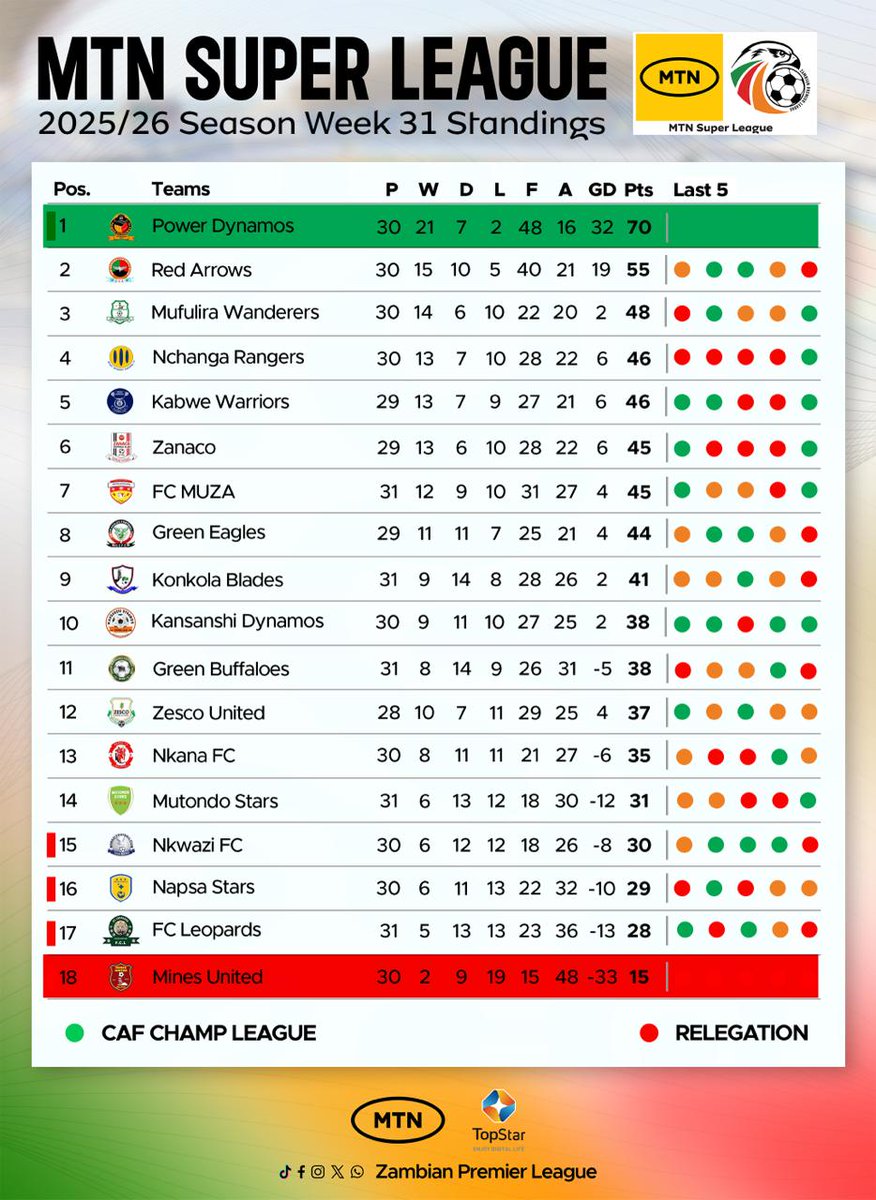 MTN SUPER LEAGUE
2025/26 Season Week 31 Standings

MTN
MTN Super League

| Pos. | Teams | P | W | D | L | F | A | GD | Pts | Last 5 |
|---|---|---|---|---|---|---|---|---|---|---|
| 1 | Power Dynamos | 30 | 21 | 7 | 2 | 48 | 16 | 32 | 70 | |
| 2 | Red Arrows | 30 | 15 | 10 | 5 | 40 | 21 | 19 | 55 | |
| 3 | Mufulira Wanderers | 30 | 14 | 6 | 10 | 22 | 20 | 2 | 48 | |
| 4 | Nchanga Rangers | 30 | 13 | 7 | 10 | 28 | 22 | 6 | 46 | |
| 5 | Kabwe Warriors | 29 | 13 | 7 | 9 | 27 | 21 | 6 | 46 | |
| 6 | Zanaco | 29 | 13 | 6 | 10 | 28 | 22 | 6 | 45 | |
| 7 | FC MUZA | 31 | 12 | 9 | 10 | 31 | 27 | 4 | 45 | |
| 8 | Green Eagles | 29 | 11 | 11 | 7 | 25 | 21 | 4 | 44 | |
| 9 | Konkola Blades | 31 | 9 | 14 | 8 | 28 | 26 | 2 | 41 | |
| 10 | Kansanshi Dynamos | 30 | 9 | 11 | 10 | 27 | 25 | 2 | 38 | |
| 11 | Green Buffaloes | 31 | 8 | 14 | 9 | 26 | 31 | -5 | 38 | |
| 12 | Zesco United | 28 | 10 | 7 | 11 | 29 | 25 | 4 | 37 | |
| 13 | Nkana FC | 30 | 8 | 11 | 11 | 21 | 27 | -6 | 35 | |
| 14 | Mutondo Stars | 31 | 6 | 13 | 12 | 18 | 30 | -12 | 31 | |
| 15 | Nkwazi FC | 30 | 6 | 12 | 12 | 18 | 26 | -8 | 30 | |
| 16 | Napsa Stars | 30 | 6 | 11 | 13 | 22 | 32 | -10 | 29 | |
| 17 | FC Leopards | 31 | 5 | 13 | 13 | 23 | 36 | -13 | 28 | |
| 18 | Mines United | 30 | 2 | 9 | 19 | 15 | 48 | -33 | 15 | |

CAF CHAMP LEAGUE
RELEGATION

MTN
TopStar
Zambian Premier League